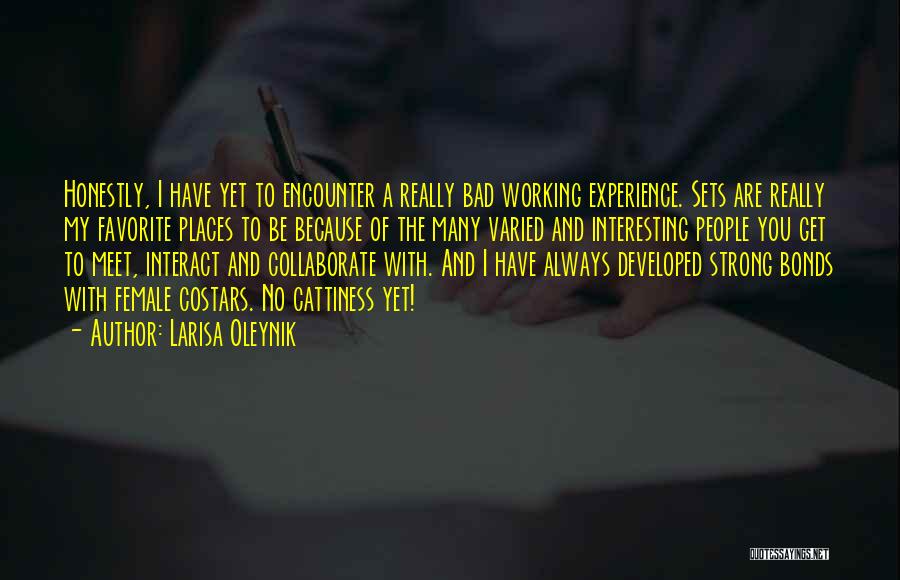 Honestly, I have yet to encounter a really bad working experience. Sets are really my favorite places to be because of the many varied and interesting people you get to meet, interact and collaborate with. And I have always developed strong bonds with female costars. No cattiness yet!

- Author: Larisa Oleynik

QUOTESSAYINGS.NET